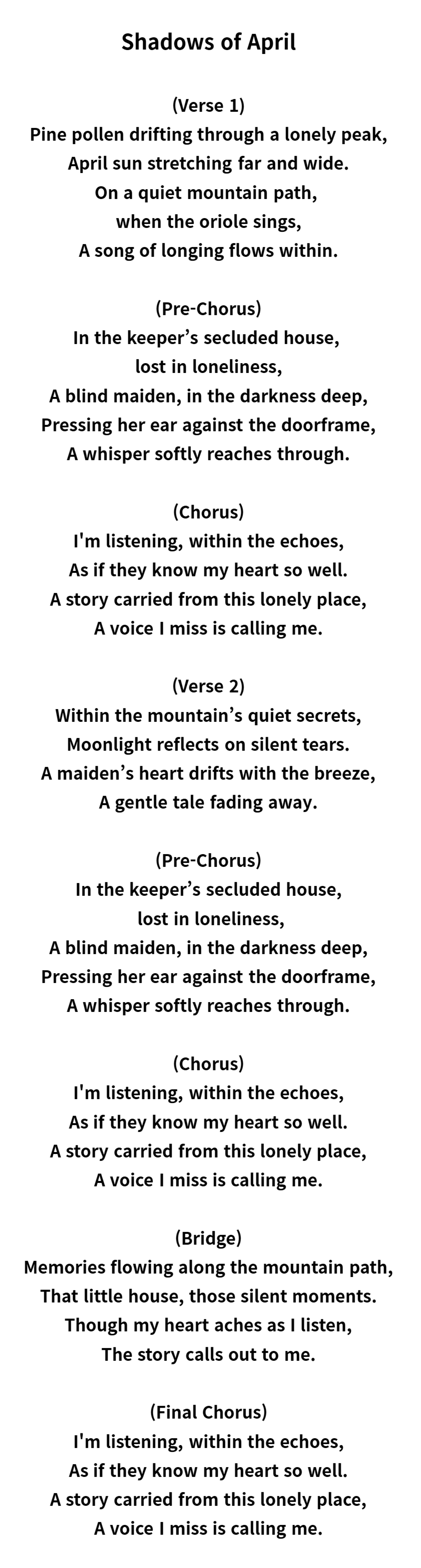 Shadows of April

(Verse 1)
Pine pollen drifting through a lonely peak,
April sun stretching far and wide.
On a quiet mountain path,
when the oriole sings,
A song of longing flows within.

(Pre-Chorus)
In the keeper’s secluded house,
lost in loneliness,
A blind maiden, in the darkness deep,
Pressing her ear against the doorframe,
A whisper softly reaches through.

(Chorus)
I'm listening, within the echoes,
As if they know my heart so well.
A story carried from this lonely place,
A voice I miss is calling me.

(Verse 2)
Within the mountain’s quiet secrets,
Moonlight reflects on silent tears.
A maiden’s heart drifts with the breeze,
A gentle tale fading away.

(Pre-Chorus)
In the keeper’s secluded house,
lost in loneliness,
A blind maiden, in the darkness deep,
Pressing her ear against the doorframe,
A whisper softly reaches through.

(Chorus)
I'm listening, within the echoes,
As if they know my heart so well.
A story carried from this lonely place,
A voice I miss is calling me.

(Bridge)
Memories flowing along the mountain path,
That little house, those silent moments.
Though my heart aches as I listen,
The story calls out to me.

(Final Chorus)
I'm listening, within the echoes,
As if they know my heart so well.
A story carried from this lonely place,
A voice I miss is calling me.